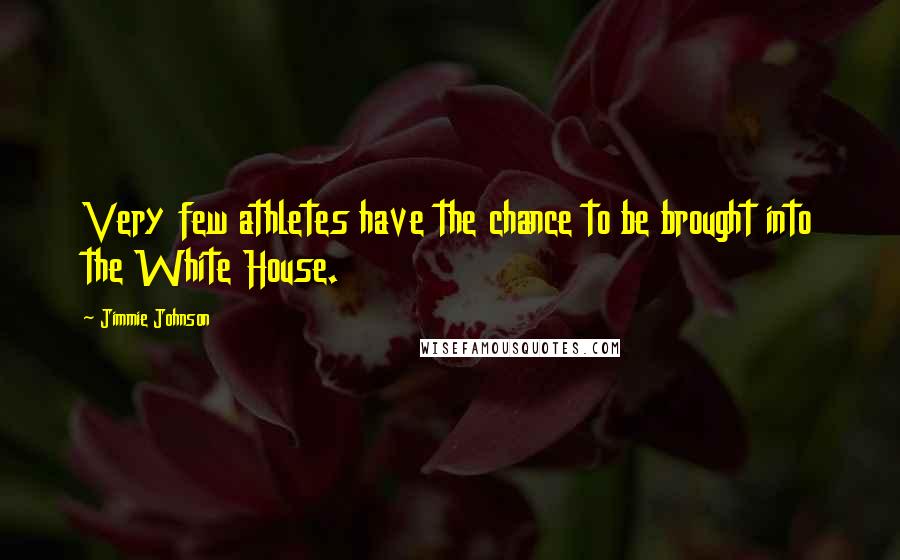 Very few athletes have the chance to be brought into the White House.

- Jimmie Johnson

WISEFAMOUSQUOTES.COM